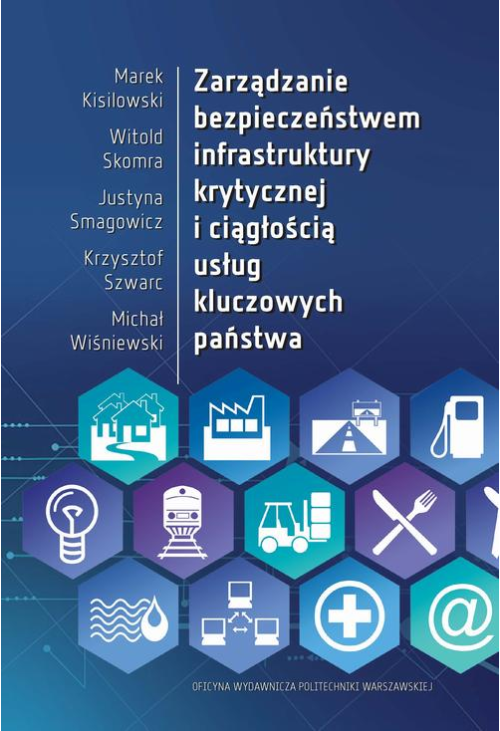 Marek Kisilowski
Witold Skomra
Justyna Smagowicz
Krzysztof Szwarc
Michał Wiśniewski

Zarządzanie bezpieczeństwem infrastruktury krytycznej i ciągłością usług kluczowych państwa

@

OFICYNA WYDAWNICZA POLITECHNIKI WARSZAWSKIEJ